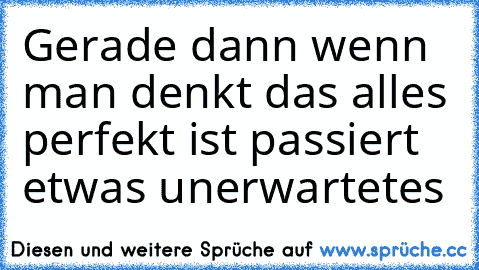 Gerade dann wenn man denkt das alles perfekt ist passiert etwas unerwartetes

Diesen und weitere Sprüche auf www.sprüche.cc